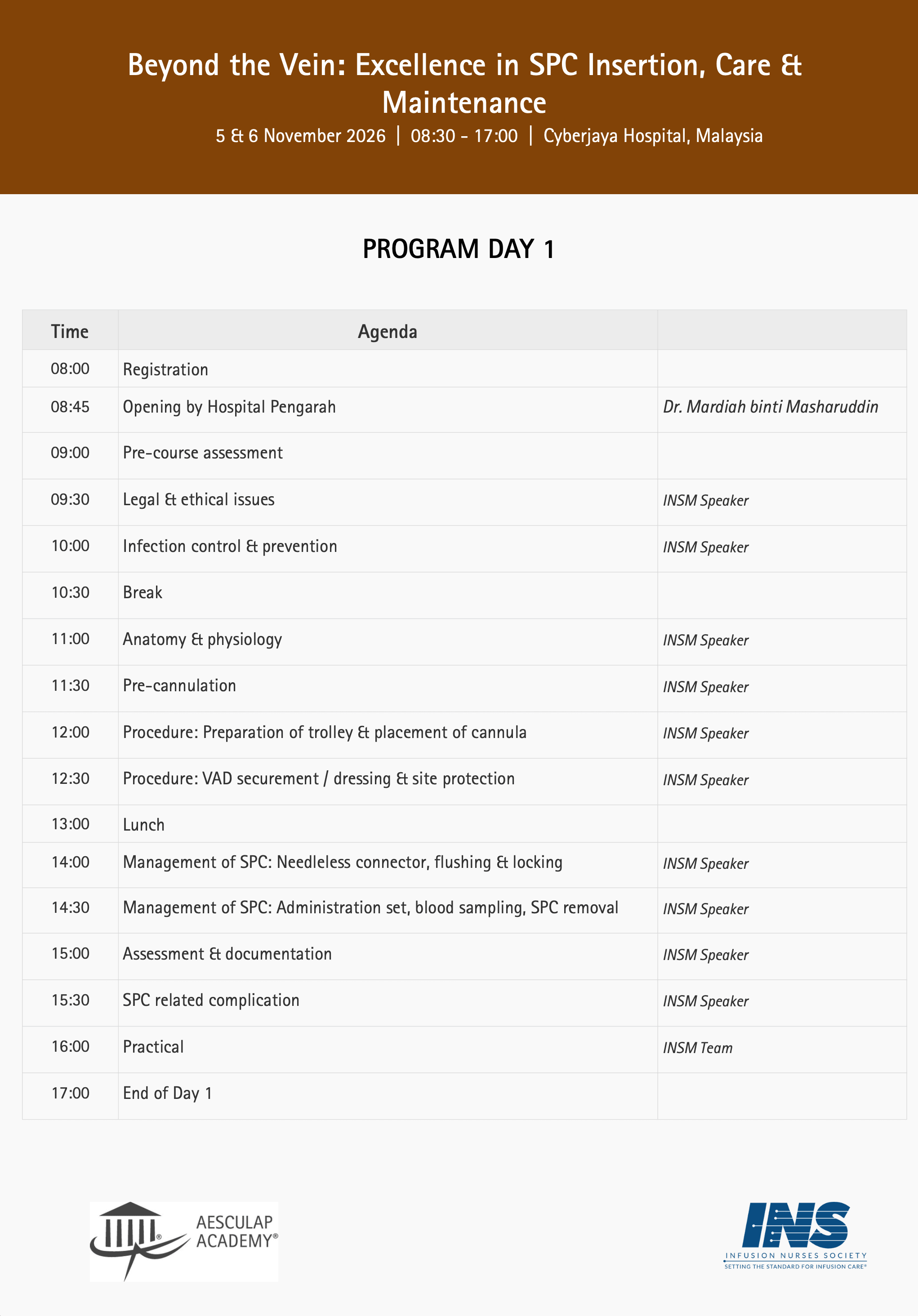 Beyond the Vein: Excellence in SPC Insertion, Care & Maintenance

5 & 6 November 2026 | 08:30 - 17:00 | Cyberjaya Hospital, Malaysia

PROGRAM DAY 1

| Time | Agenda | |
|---|---|---|
| 08:00 | Registration | |
| 08:45 | Opening by Hospital Pengarah | Dr. Mardiah binti Masharuddin |
| 09:00 | Pre-course assessment | |
| 09:30 | Legal & ethical issues | INSM Speaker |
| 10:00 | Infection control & prevention | INSM Speaker |
| 10:30 | Break | |
| 11:00 | Anatomy & physiology | INSM Speaker |
| 11:30 | Pre-cannulation | INSM Speaker |
| 12:00 | Procedure: Preparation of trolley & placement of cannula | INSM Speaker |
| 12:30 | Procedure: VAD securement / dressing & site protection | INSM Speaker |
| 13:00 | Lunch | |
| 14:00 | Management of SPC: Needleless connector, flushing & locking | INSM Speaker |
| 14:30 | Management of SPC: Administration set, blood sampling, SPC removal | INSM Speaker |
| 15:00 | Assessment & documentation | INSM Speaker |
| 15:30 | SPC related complication | INSM Speaker |
| 16:00 | Practical | INSM Team |
| 17:00 | End of Day 1 | |

AESCULAP ACADEMY®

INS
INFUSION NURSES SOCIETY
SETTING THE STANDARD FOR INFUSION CARE®